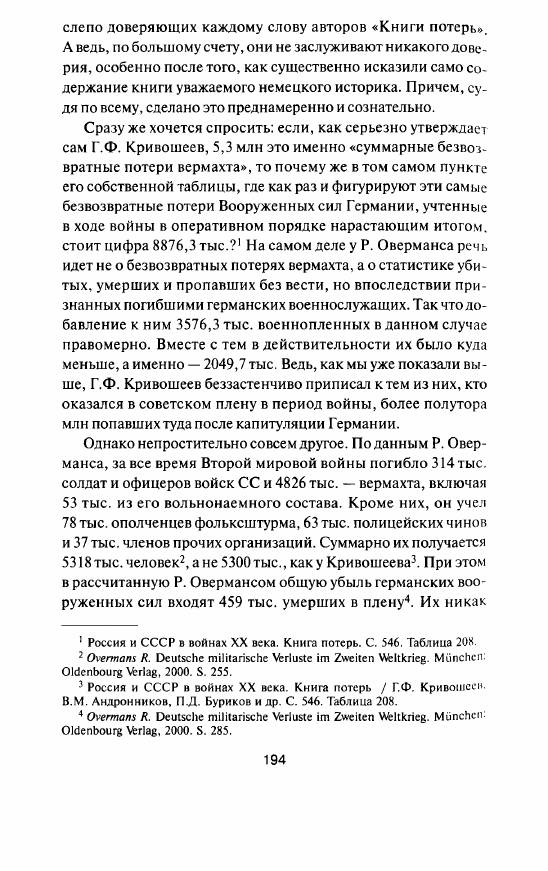 слепо доверяющих каждому слову авторов «Книги потерь». А ведь, по большому счету, они не заслуживают никакого доверия, особенно после того, как существенно исказили само содержание книги уважаемого немецкого историка. Причем, судя по всему, сделано это преднамеренно и сознательно.

Сразу же хочется спросить: если, как серьезно утверждает сам Г.Ф. Кривошеев, 5,3 млн это именно «суммарные безвозвратные потери вермахта», то почему же в том самом пункте его собственной таблицы, где как раз и фигурируют эти самые безвозвратные потери Вооруженных сил Германии, учтенные в ходе войны в оперативном порядке нарастающим итогом, стоит цифра 8876,3 тыс.?$^1$ На самом деле у Р. Оверманса речь идет не о безвозвратных потерях вермахта, а о статистике убитых, умерших и пропавших без вести, но впоследствии признанных погибшими германских военнослужащих. Так что добавление к ним 3576,3 тыс. военнопленных в данном случае правомерно. Вместе с тем в действительности их было куда меньше, а именно — 2049,7 тыс. Ведь, как мы уже показали выше, Г.Ф. Кривошеев беззастенчиво приписал к тем из них, кто оказался в советском плену в период войны, более полутора млн попавших туда после капитуляции Германии.

Однако непростительно совсем другое. По данным Р. Оверманса, за все время Второй мировой войны погибло 314 тыс. солдат и офицеров войск СС и 4826 тыс. — вермахта, включая 53 тыс. из его вольнонаемного состава. Кроме них, он учел 78 тыс. ополченцев фольксштурма, 63 тыс. полицейских чинов и 37 тыс. членов прочих организаций. Суммарно их получается 5318 тыс. человек$^2$, а не 5300 тыс., как у Кривошеева$^3$. При этом в рассчитанную Р. Овермансом общую убыль германских вооруженных сил входят 459 тыс. умерших в плену$^4$. Их никак

$^1$ Россия и СССР в войнах XX века. Книга потерь. С. 546. Таблица 208.
$^2$ Overmans R. Deutsche militarische Verluste im Zweiten Weltkrieg. München: Oldenbourg Verlag, 2000. S. 255.
$^3$ Россия и СССР в войнах XX века. Книга потерь / Г.Ф. Кривошеев, В.М. Андронников, П.Д. Буриков и др. С. 546. Таблица 208.
$^4$ Overmans R. Deutsche militarische Verluste im Zweiten Weltkrieg. München: Oldenbourg Verlag, 2000. S. 285.

194